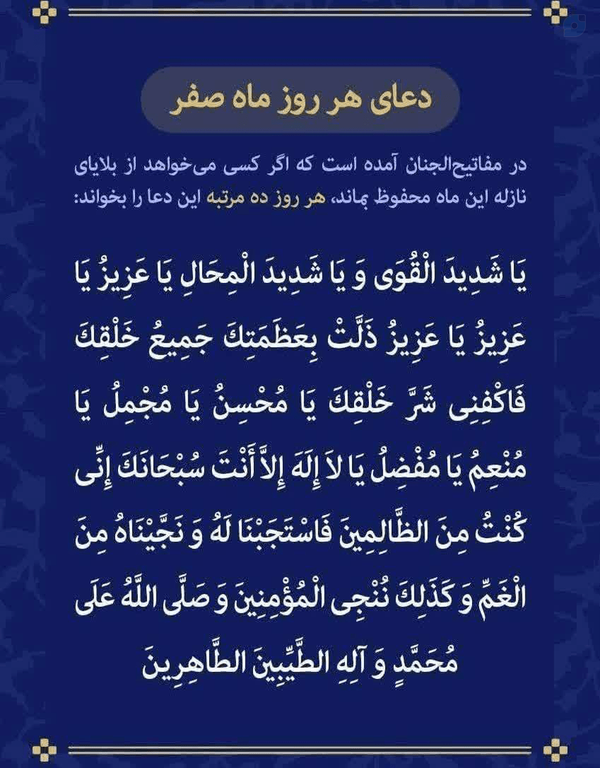 دعای هر روز ماه صفر

در مفاتیح‌الجنان آمده است که اگر کسی می‌خواهد از بلایای نازله این ماه محفوظ بماند، هر روز ده مرتبه این دعا را بخواند:

یَا شَدِیدَ الْقُوَی وَ یَا شَدِیدَ الْمِحَالِ یَا عَزِیزُ یَا عَزِیزُ یَا عَزِیزُ ذَلَّتْ بِعَظَمَتِکَ جَمِیعُ خَلْقِکَ فَاکْفِنِی شَرَّ خَلْقِکَ یَا مُحْسِنُ یَا مُجْمِلُ یَا مُنْعِمُ یَا مُفْضِلُ یَا لاَ إِلَهَ إِلاَّ أَنْتَ سُبْحَانَکَ إِنِّی کُنْتُ مِنَ الظَّالِمِینَ فَاسْتَجَبْنَا لَهُ وَ نَجَّیْنَاهُ مِنَ الْغَمِّ وَ کَذَلِکَ نُنْجِی الْمُؤْمِنِینَ وَ صَلَّی اللَّهُ عَلَی مُحَمَّدٍ وَ آلِهِ الطَّیِّبِینَ الطَّاهِرِینَ